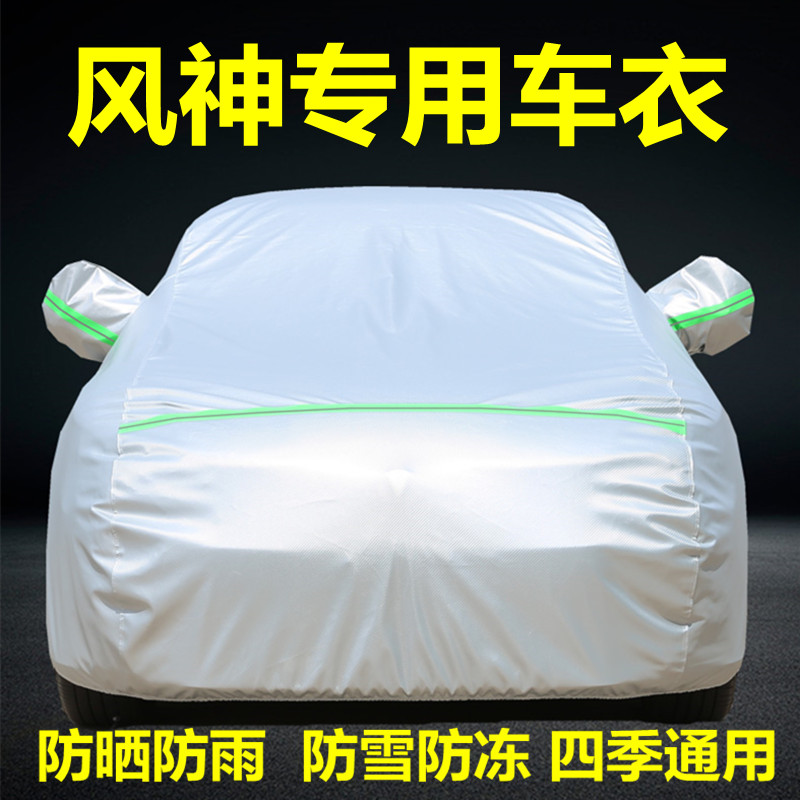 风神专用车衣

防晒防雨 防雪防冻 四季通用